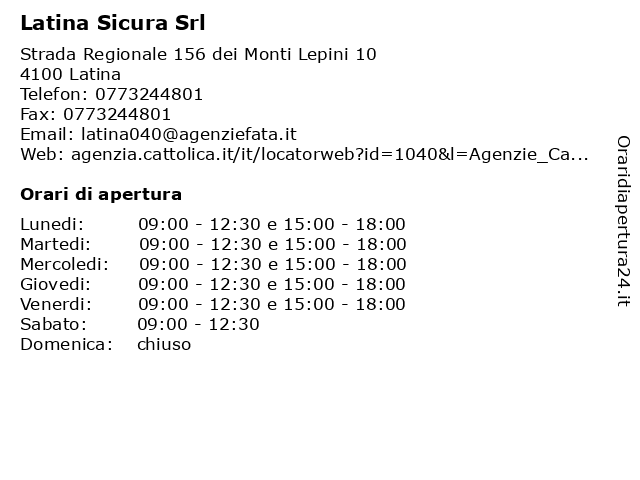 Latina Sicura Srl

Strada Regionale 156 dei Monti Lepini 10
4100 Latina
Telefon: 0773244801
Fax: 0773244801
Email: latina040@agenziefata.it
Web: agenzia.cattolica.it/it/locatorweb?id=1040&l=Agenzie_Ca...

Orari di apertura

| | |
|---|---|
| Lunedi: | 09:00 - 12:30 e 15:00 - 18:00 |
| Martedi: | 09:00 - 12:30 e 15:00 - 18:00 |
| Mercoledi: | 09:00 - 12:30 e 15:00 - 18:00 |
| Giovedi: | 09:00 - 12:30 e 15:00 - 18:00 |
| Venerdi: | 09:00 - 12:30 e 15:00 - 18:00 |
| Sabato: | 09:00 - 12:30 |
| Domenica: | chiuso |

Oraridiapertura24.it